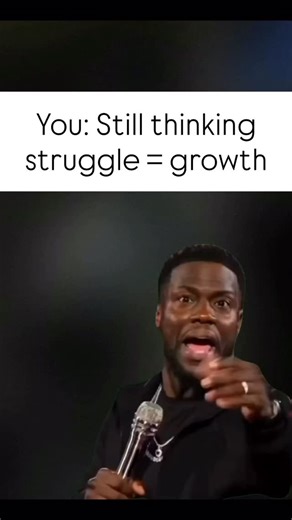 You: Still thinking struggle = growth